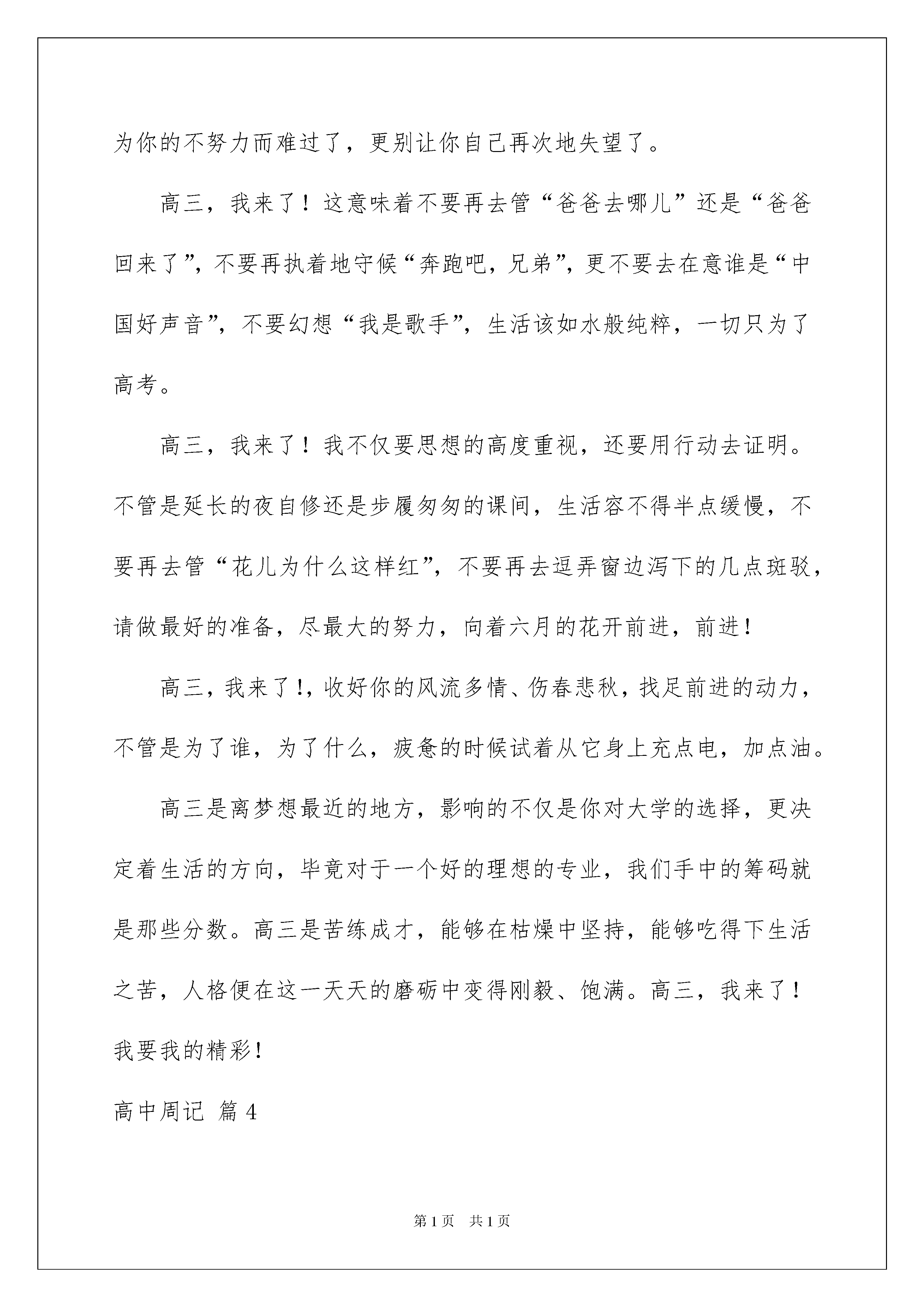 为你的不努力而难过了，更别让你自己再次地失望了。

高三，我来了！这意味着不要再去管“爸爸去哪儿”还是“爸爸回来了”，不要再执着地守候“奔跑吧，兄弟”，更不要去在意谁是“中国好声音”，不要幻想“我是歌手”，生活该如水般纯粹，一切只为了高考。

高三，我来了！我不仅要思想的高度重视，还要用行动去证明。不管是延长的夜自修还是步履匆匆的课间，生活容不得半点缓慢，不要再去管“花儿为什么这样红”，不要再去逗弄窗边泻下的几点斑驳，请做最好的准备，尽最大的努力，向着六月的花开前进，前进！

高三，我来了！，收好你的风流多情、伤春悲秋，找足前进的动力，不管是为了谁，为了什么，疲惫的时候试着从它身上充点电，加点油。

高三是离梦想最近的地方，影响的不仅是你对大学的选择，更决定着生活的方向，毕竟对于一个好的理想的专业，我们手中的筹码就是那些分数。高三是苦练成才，能够在枯燥中坚持，能够吃得下生活之苦，人格便在这一天天的磨砺中变得刚毅、饱满。高三，我来了！我要我的精彩！

高中周记 篇4

第1页 共1页